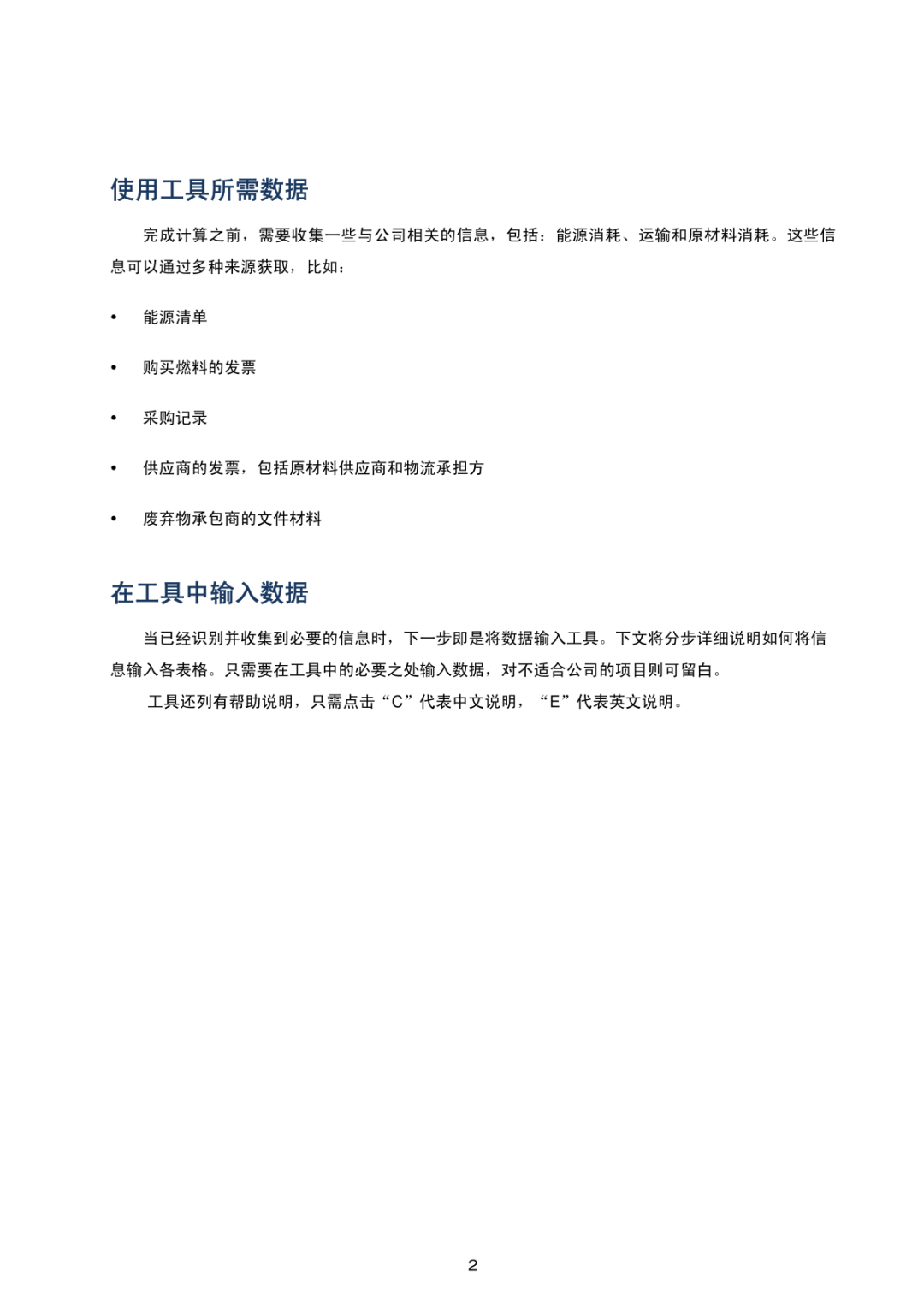 使用工具所需数据

完成计算之前，需要收集一些与公司相关的信息，包括：能源消耗、运输和原材料消耗。这些信息可以通过多种来源获取，比如：

• 能源清单

• 购买燃料的发票

• 采购记录

• 供应商的发票，包括原材料供应商和物流承担方

• 废弃物承包商的文件材料

在工具中输入数据

当已经识别并收集到必要的信息时，下一步即是将数据输入工具。下文将分步详细说明如何将信息输入各表格。只需要在工具中的必要之处输入数据，对不适合公司的项目则可留白。

工具还列有帮助说明，只需点击“C”代表中文说明，“E”代表英文说明。

2